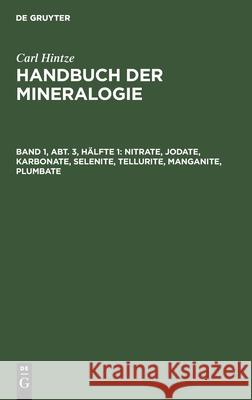 DE GRUYTER

Carl Hintze

HANDBUCH DER MINERALOGIE

BAND 1, ABT. 3, HÄLFTE 1: NITRATE, JODATE, KARBONATE, SELENITE, TELLURITE, MANGANITE, PLUMBATE

DE G

Kraina Książek